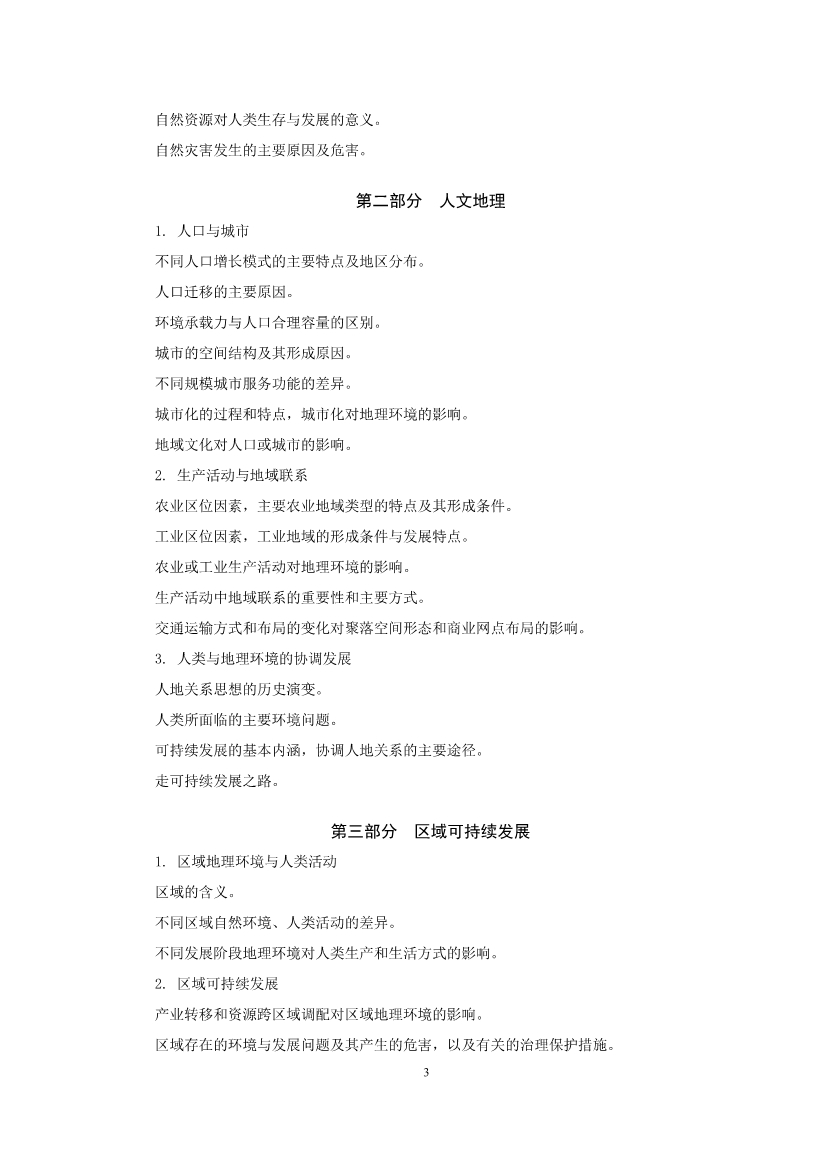 自然资源对人类生存与发展的意义。

自然灾害发生的主要原因及危害。

第二部分　人文地理

1. 人口与城市

不同人口增长模式的主要特点及地区分布。

人口迁移的主要原因。

环境承载力与人口合理容量的区别。

城市的空间结构及其形成原因。

不同规模城市服务功能的差异。

城市化的过程和特点，城市化对地理环境的影响。

地域文化对人口或城市的影响。

2. 生产活动与地域联系

农业区位因素，主要农业地域类型的特点及其形成条件。

工业区位因素，工业地域的形成条件与发展特点。

农业或工业生产活动对地理环境的影响。

生产活动中地域联系的重要性和主要方式。

交通运输方式和布局的变化对聚落空间形态和商业网点布局的影响。

3. 人类与地理环境的协调发展

人地关系思想的历史演变。

人类所面临的主要环境问题。

可持续发展的基本内涵，协调人地关系的主要途径。

走可持续发展之路。

第三部分　区域可持续发展

1. 区域地理环境与人类活动

区域的含义。

不同区域自然环境、人类活动的差异。

不同发展阶段地理环境对人类生产和生活方式的影响。

2. 区域可持续发展

产业转移和资源跨区域调配对区域地理环境的影响。

区域存在的环境与发展问题及其产生的危害，以及有关的治理保护措施。

3